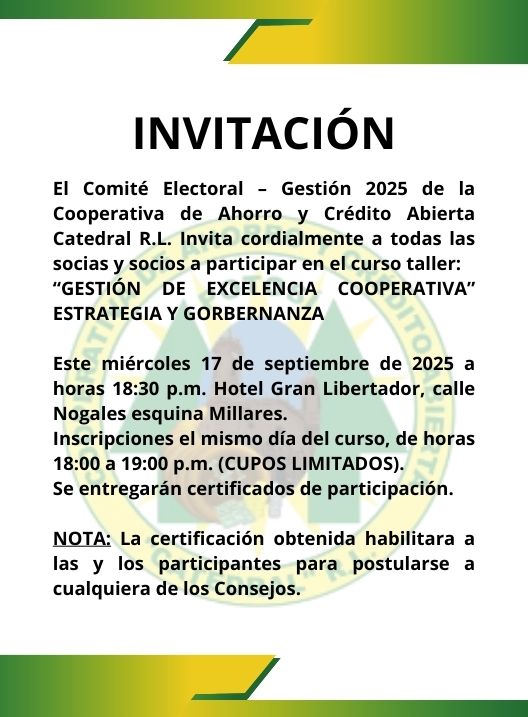 INVITACIÓN

El Comité Electoral – Gestión 2025 de la Cooperativa de Ahorro y Crédito Abierta Catedral R.L. Invita cordialmente a todas las socias y socios a participar en el curso taller: “GESTIÓN DE EXCELENCIA COOPERATIVA” ESTRATEGIA Y GORBERNANZA

Este miércoles 17 de septiembre de 2025 a horas 18:30 p.m. Hotel Gran Libertador, calle Nogales esquina Millares.
Inscripciones el mismo día del curso, de horas 18:00 a 19:00 p.m. (CUPOS LIMITADOS).
Se entregarán certificados de participación.

NOTA: La certificación obtenida habilitara a las y los participantes para postularse a cualquiera de los Consejos.